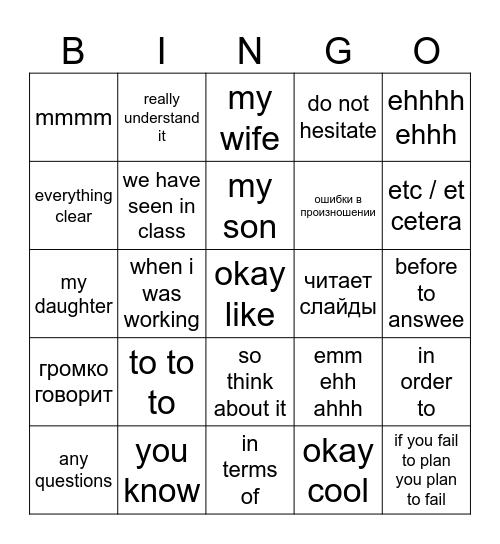 | B | I | N | G | O |
|---|---|---|---|---|
| mmmm | really understand it | my wife | do not hesitate | ehhhh ehhh |
| everything clear | we have seen in class | my son | ошибки в произношении | etc / et cetera |
| my daughter | when i was working | okay like | читает слайды | before to answee |
| громко говорит | to to to | so think about it | emm ehh ahhh | in order to |
| any questions | you know | in terms of | okay cool | if you fail to plan you plan to fail |